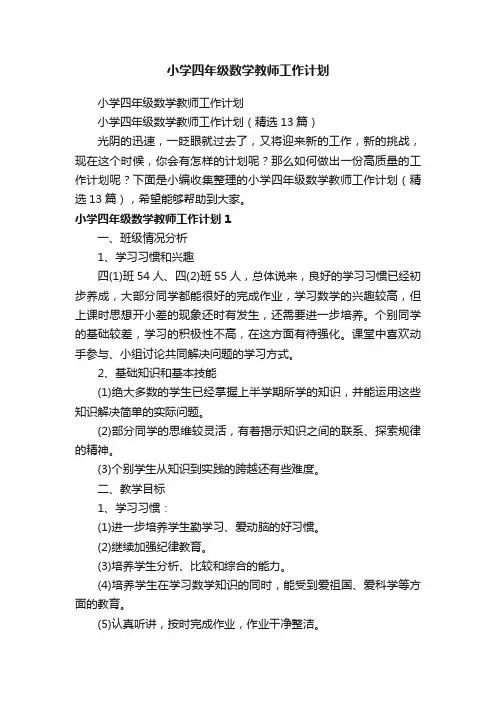 小学四年级数学教师工作计划

小学四年级数学教师工作计划

小学四年级数学教师工作计划（精选13篇）

光阴的迅速，一眨眼就过去了，又将迎来新的工作，新的挑战，现在这个时候，你会有怎样的计划呢？那么如何做出一份高质量的工作计划呢？下面是小编收集整理的小学四年级数学教师工作计划（精选13篇），希望能够帮助到大家。

小学四年级数学教师工作计划1

一、班级情况分析

1、学习习惯和兴趣

四(1)班54人、四(2)班55人，总体说来，良好的学习习惯已经初步养成，大部分同学都能很好的完成作业，学习数学的兴趣较高，但上课时思想开小差的现象还时有发生，还需要进一步培养。个别同学的基础较差，学习的积极性不高，在这方面有待强化。课堂中喜欢动手参与、小组讨论共同解决问题的学习方式。

2、基础知识和基本技能

(1)绝大多数的学生已经掌握上半学期所学的知识，并能运用这些知识解决简单的实际问题。

(2)部分同学的思维较灵活，有着揭示知识之间的联系、探索规律的精神。

(3)个别学生从知识到实践的跨越还有些难度。

二、教学目标

1、学习习惯：

(1)进一步培养学生勤学习、爱动脑的好习惯。

(2)继续加强纪律教育。

(3)培养学生分析、比较和综合的能力。

(4)培养学生在学习数学知识的同时，能受到爱祖国、爱科学等方面的教育。

(5)认真听讲，按时完成作业，作业干净整洁。